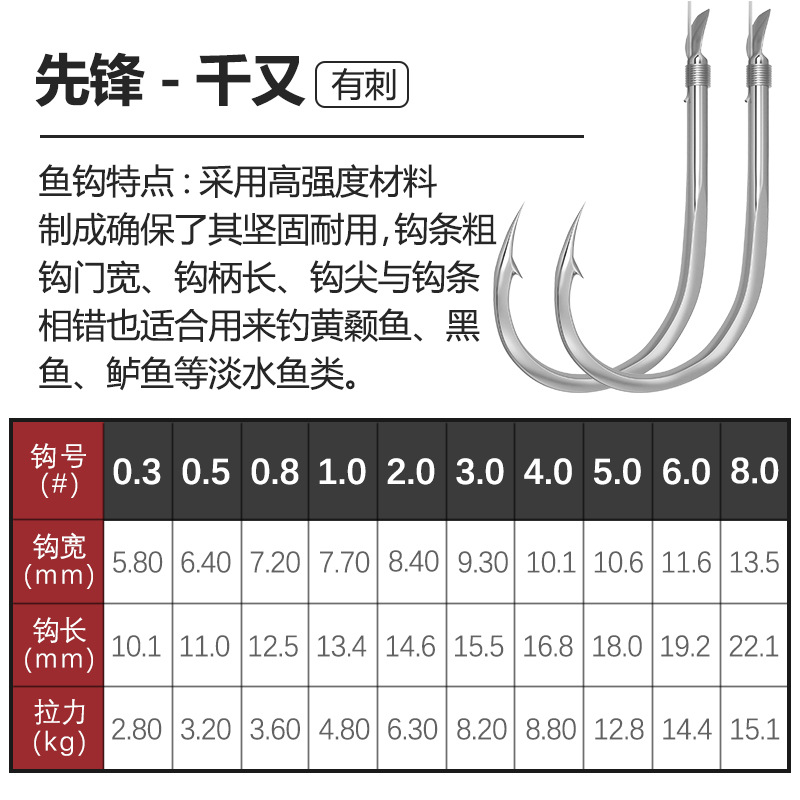 先锋 - 千又 有刺

鱼钩特点：采用高强度材料制成确保了其坚固耐用，钩条粗钩门宽、钩柄长、钩尖与钩条相错也适合用来钓黄颡鱼、黑鱼、鲈鱼等淡水鱼类。

| 钩号(#) | 0.3 | 0.5 | 0.8 | 1.0 | 2.0 | 3.0 | 4.0 | 5.0 | 6.0 | 8.0 |
|---|---|---|---|---|---|---|---|---|---|---|
| 钩宽(mm) | 5.80 | 6.40 | 7.20 | 7.70 | 8.40 | 9.30 | 10.1 | 10.6 | 11.6 | 13.5 |
| 钩长(mm) | 10.1 | 11.0 | 12.5 | 13.4 | 14.6 | 15.5 | 16.8 | 18.0 | 19.2 | 22.1 |
| 拉力(kg) | 2.80 | 3.20 | 3.60 | 4.80 | 6.30 | 8.20 | 8.80 | 12.8 | 14.4 | 15.1 |